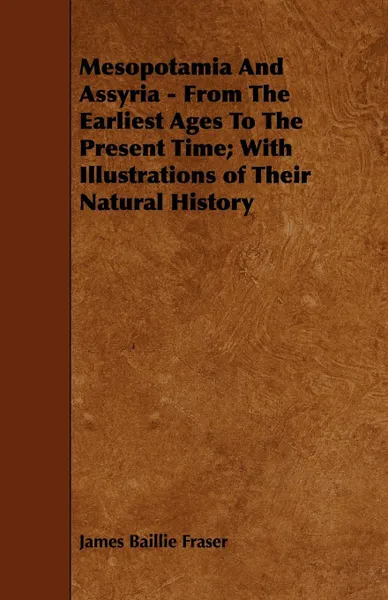 Mesopotamia And Assyria - From The Earliest Ages To The Present Time; With Illustrations of Their Natural History

James Baillie Fraser